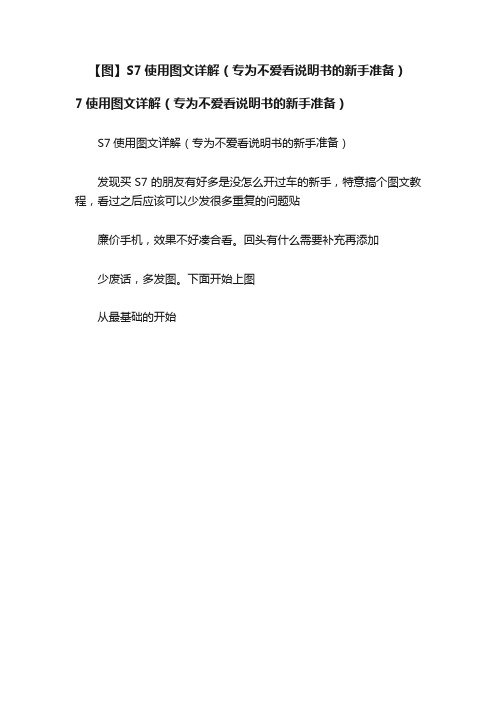 【图】S7 使用图文详解（专为不爱看说明书的新手准备）

7 使用图文详解（专为不爱看说明书的新手准备）

S7 使用图文详解（专为不爱看说明书的新手准备）

发现买 S7 的朋友有好多是没怎么开过车的新手，特意搞个图文教程，看过之后应该可以少发很多重复的问题贴

廉价手机，效果不好凑合看。回头有什么需要补充再添加

少废话，多发图。下面开始上图

从最基础的开始